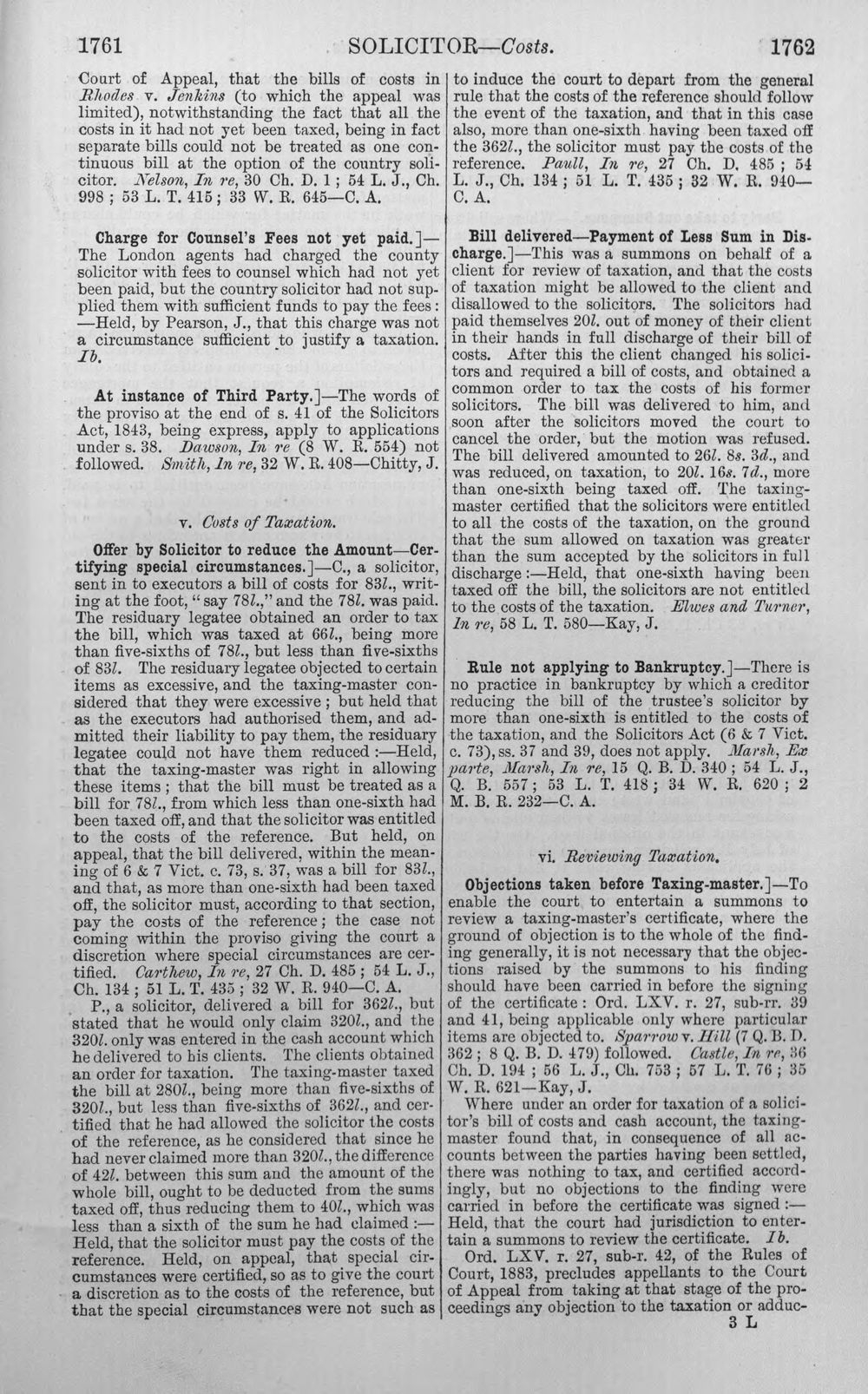 1761 SOLICITOR—Costs. 1762

Court of Appeal, that the bills of costs in Rhodes v. Jenkins (to which the appeal was limited), notwithstanding the fact that all the costs in it had not yet been taxed, being in fact separate bills could not be treated as one continuous bill at the option of the country solicitor. Nelson, In re, 30 Ch. D. 1; 54 L. J., Ch. 998; 53 L. T. 415; 33 W. R. 645—C. A.

Charge for Counsel's Fees not yet paid.]—The London agents had charged the county solicitor with fees to counsel which had not yet been paid, but the country solicitor had not supplied them with sufficient funds to pay the fees:—Held, by Pearson, J., that this charge was not a circumstance sufficient to justify a taxation. Ib.

At instance of Third Party.]—The words of the proviso at the end of s. 41 of the Solicitors Act, 1843, being express, apply to applications under s. 38. Dawson, In re (8 W. R. 554) not followed. Smith, In re, 32 W. R. 408—Chitty, J.

v. Costs of Taxation.

Offer by Solicitor to reduce the Amount—Certifying special circumstances.]—C., a solicitor, sent in to executors a bill of costs for 83l., writing at the foot, "say 78l.," and the 78l. was paid. The residuary legatee obtained an order to tax the bill, which was taxed at 66l., being more than five-sixths of 78l., but less than five-sixths of 83l. The residuary legatee objected to certain items as excessive, and the taxing-master considered that they were excessive; but held that as the executors had authorised them, and admitted their liability to pay them, the residuary legatee could not have them reduced:—Held, that the taxing-master was right in allowing these items; that the bill must be treated as a bill for 78l., from which less than one-sixth had been taxed off, and that the solicitor was entitled to the costs of the reference. But held, on appeal, that the bill delivered, within the meaning of 6 & 7 Vict. c. 73, s. 37, was a bill for 83l., and that, as more than one-sixth had been taxed off, the solicitor must, according to that section, pay the costs of the reference; the case not coming within the proviso giving the court a discretion where special circumstances are certified. Carthew, In re, 27 Ch. D. 485; 54 L. J., Ch. 134; 51 L. T. 435; 32 W. R. 940—C. A.

P., a solicitor, delivered a bill for 362l., but stated that he would only claim 320l., and the 320l. only was entered in the cash account which he delivered to his clients. The clients obtained an order for taxation. The taxing-master taxed the bill at 280l., being more than five-sixths of 320l., but less than five-sixths of 362l., and certified that he had allowed the solicitor the costs of the reference, as he considered that since he had never claimed more than 320l., the difference of 42l. between this sum and the amount of the whole bill, ought to be deducted from the sums taxed off, thus reducing them to 40l., which was less than a sixth of the sum he had claimed:—Held, that the solicitor must pay the costs of the reference. Held, on appeal, that special circumstances were certified, so as to give the court a discretion as to the costs of the reference, but that the special circumstances were not such as to induce the court to depart from the general rule that the costs of the reference should follow the event of the taxation, and that in this case also, more than one-sixth having been taxed off the 362l., the solicitor must pay the costs of the reference. Paull, In re, 27 Ch. D. 485; 54 L. J., Ch. 134; 51 L. T. 435; 32 W. R. 940—C. A.

Bill delivered—Payment of Less Sum in Discharge.]—This was a summons on behalf of a client for review of taxation, and that the costs of taxation might be allowed to the client and disallowed to the solicitors. The solicitors had paid themselves 20l. out of money of their client in their hands in full discharge of their bill of costs. After this the client changed his solicitors and required a bill of costs, and obtained a common order to tax the costs of his former solicitors. The bill was delivered to him, and soon after the solicitors moved the court to cancel the order, but the motion was refused. The bill delivered amounted to 26l. 8s. 3d., and was reduced, on taxation, to 20l. 16s. 7d., more than one-sixth being taxed off. The taxing-master certified that the solicitors were entitled to all the costs of the taxation, on the ground that the sum allowed on taxation was greater than the sum accepted by the solicitors in full discharge:—Held, that one-sixth having been taxed off the bill, the solicitors are not entitled to the costs of the taxation. Elwes and Turner, In re, 58 L. T. 580—Kay, J.

Rule not applying to Bankruptcy.]—There is no practice in bankruptcy by which a creditor reducing the bill of the trustee's solicitor by more than one-sixth is entitled to the costs of the taxation, and the Solicitors Act (6 & 7 Vict. c. 73), ss. 37 and 39, does not apply. Marsh, Ex parte, Marsh, In re, 15 Q. B. D. 340; 54 L. J., Q. B. 557; 53 L. T. 418; 34 W. R. 620; 2 M. B. R. 232—C. A.

vi. Reviewing Taxation.

Objections taken before Taxing-master.]—To enable the court to entertain a summons to review a taxing-master's certificate, where the ground of objection is to the whole of the finding generally, it is not necessary that the objections raised by the summons to his finding should have been carried in before the signing of the certificate: Ord. LXV. r. 27, sub-rr. 39 and 41, being applicable only where particular items are objected to. Sparrow v. Hill (7 Q. B. D. 362; 8 Q. B. D. 479) followed. Castle, In re, 36 Ch. D. 194; 56 L. J., Ch. 753; 57 L. T. 76; 35 W. R. 621—Kay, J.

Where under an order for taxation of a solicitor's bill of costs and cash account, the taxing-master found that, in consequence of all accounts between the parties having been settled, there was nothing to tax, and certified accordingly, but no objections to the finding were carried in before the certificate was signed:—Held, that the court had jurisdiction to entertain a summons to review the certificate. Ib.

Ord. LXV. r. 27, sub-r. 42, of the Rules of Court, 1883, precludes appellants to the Court of Appeal from taking at that stage of the proceedings any objection to the taxation or adduc-

3 L